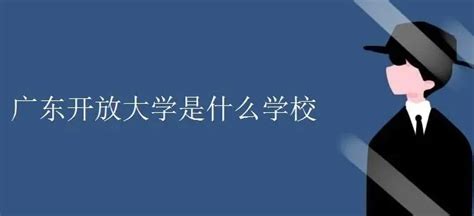 广东开放大学是什么学校